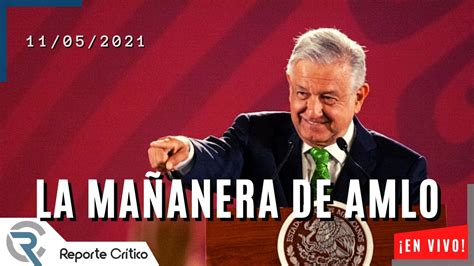 11/05/2021

LA MAÑANERA DE AMLO

Reporte Crítico

¡EN VIVO!